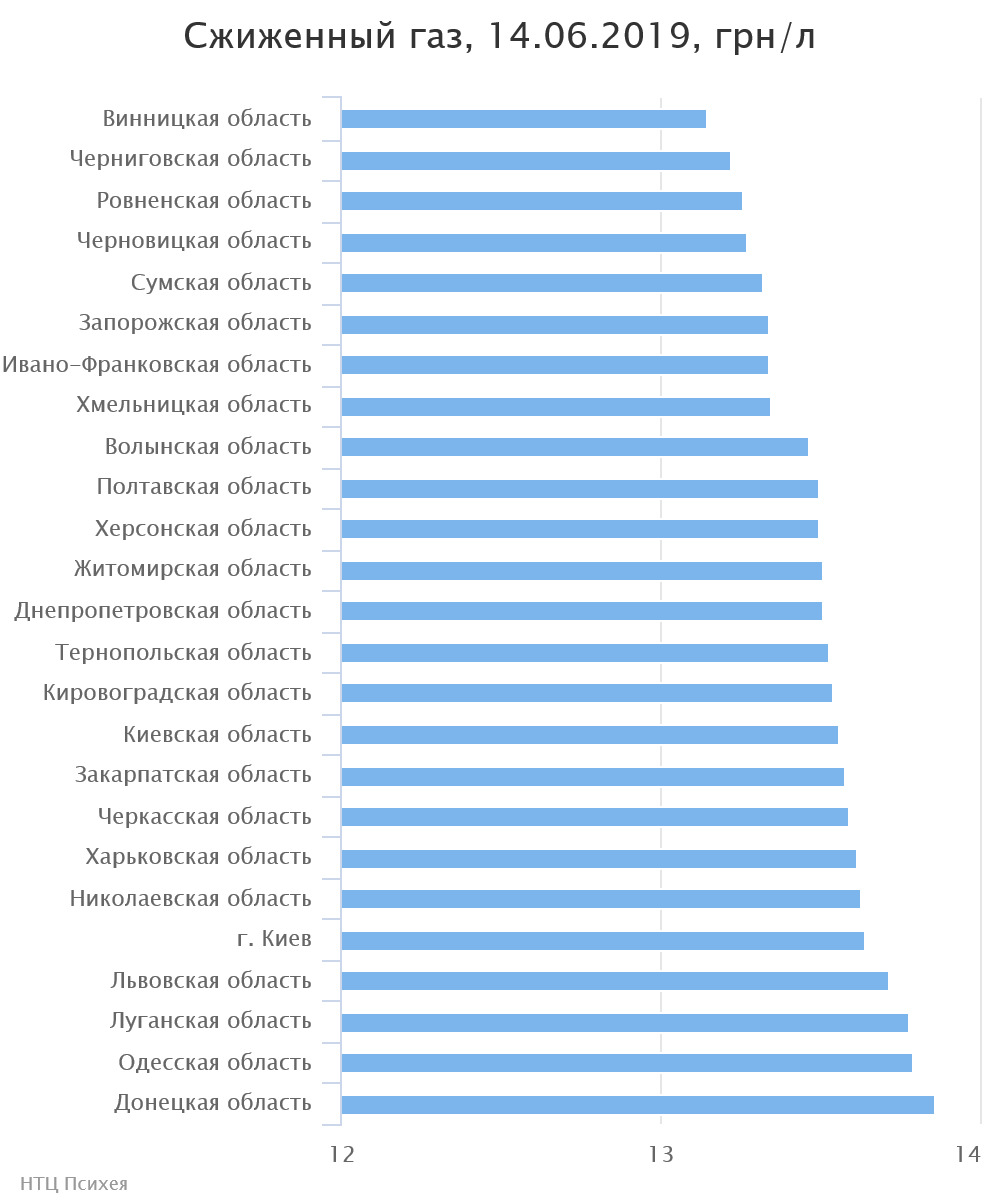 Сжиженный газ, 14.06.2019, грн/л

Винницкая область
Черниговская область
Ровненская область
Черновицкая область
Сумская область
Запорожская область
Ивано-Франковская область
Хмельницкая область
Волынская область
Полтавская область
Херсонская область
Житомирская область
Днепропетровская область
Тернопольская область
Кировоградская область
Киевская область
Закарпатская область
Черкасская область
Харьковская область
Николаевская область
г. Киев
Львовская область
Луганская область
Одесская область
Донецкая область

12
13
14

НТЦ Психея